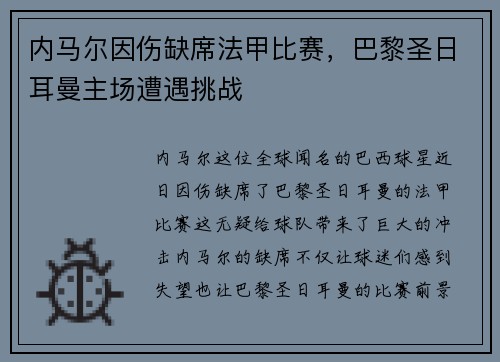 内马尔因伤缺席法甲比赛，巴黎圣日耳曼主场遭遇挑战

内马尔这位全球闻名的巴西球星近日因伤缺席了巴黎圣日耳曼的法甲比赛这无疑给球队带来了巨大的冲击内马尔的缺席不仅让球迷们感到失望也让巴黎圣日耳曼的比赛前景